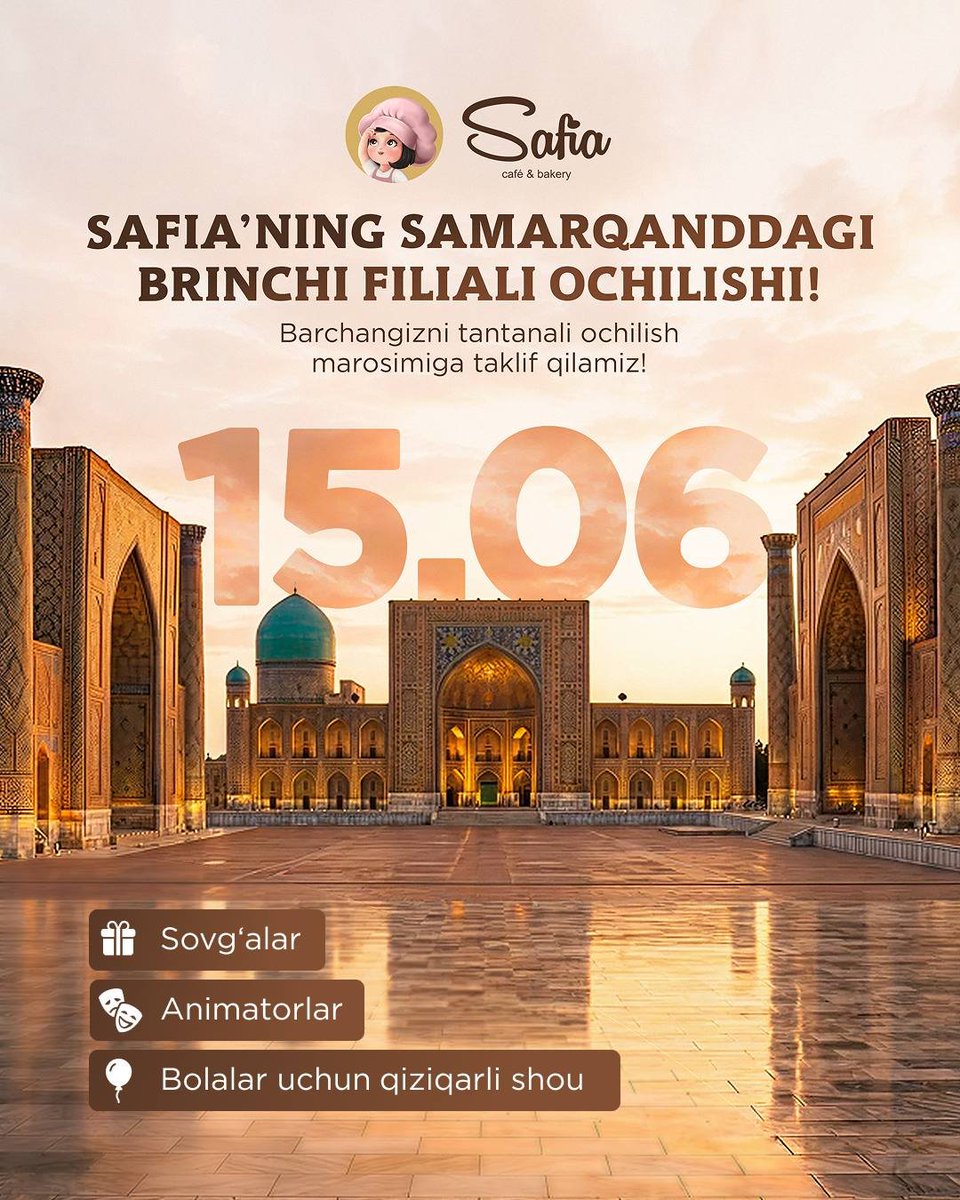 Safia
café & bakery

SAFIA'NING SAMARQANDDAGI BRINCHI FILIALI OCHILISHI!

Barchangizni tantanali ochilish marosimiga taklif qilamiz!

15.06

Sovg'alar

Animatorlar

Bolalar uchun qiziqarli shou